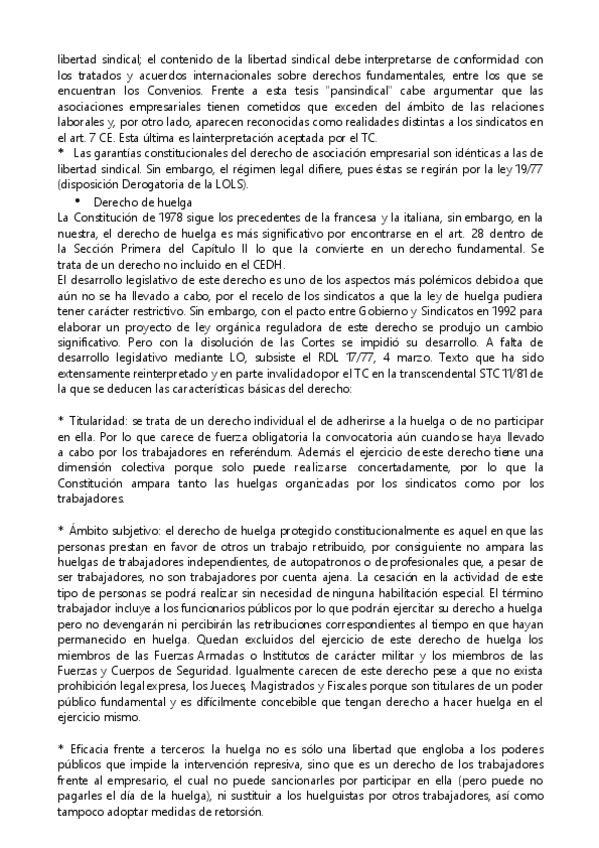 libertad sindical; el contenido de la libertad sindical debe interpretarse de conformidad con los tratados y acuerdos internacionales sobre derechos fundamentales, entre los que se encuentran los Convenios. Frente a esta tesis "pansindical" cabe argumentar que las asociaciones empresariales tienen cometidos que exceden del ámbito de las relaciones laborales y, por otro lado, aparecen reconocidas como realidades distintas a los sindicatos en el art. 7 CE. Esta última es lainterpretación aceptada por el TC.
* Las garantías constitucionales del derecho de asociación empresarial son idénticas a las de libertad sindical. Sin embargo, el régimen legal difiere, pues éstas se regirán por la ley 19/77 (disposición Derogatoria de la LOLS).

• Derecho de huelga
La Constitución de 1978 sigue los precedentes de la francesa y la italiana, sin embargo, en la nuestra, el derecho de huelga es más significativo por encontrarse en el art. 28 dentro de la Sección Primera del Capítulo II lo que la convierte en un derecho fundamental. Se trata de un derecho no incluido en el CEDH.
El desarrollo legislativo de este derecho es uno de los aspectos más polémicos debidoa que aún no se ha llevado a cabo, por el recelo de los sindicatos a que la ley de huelga pudiera tener carácter restrictivo. Sin embargo, con el pacto entre Gobierno y Sindicatos en 1992 para elaborar un proyecto de ley orgánica reguladora de este derecho se produjo un cambio significativo. Pero con la disolución de las Cortes se impidió su desarrollo. A falta de desarrollo legislativo mediante LO, subsiste el RDL 17/77, 4 marzo. Texto que ha sido extensamente reinterpretado y en parte invalidadopor el TC en la transcendental STC 11/81 de la que se deducen las características básicas del derecho:

* Titularidad: se trata de un derecho individual el de adherirse a la huelga o de no participar en ella. Por lo que carece de fuerza obligatoria la convocatoria aún cuando se haya llevado a cabo por los trabajadores en referéndum. Además el ejercicio de este derecho tiene una dimensión colectiva porque solo puede realizarse concertadamente, por lo que la Constitución ampara tanto las huelgas organizadas por los sindicatos como por los trabajadores.

* Ámbito subjetivo: el derecho de huelga protegido constitucionalmente es aquel en que las personas prestan en favor de otros un trabajo retribuido, por consiguiente no ampara las huelgas de trabajadores independientes, de autopatronos o de profesionales que, a pesar de ser trabajadores, no son trabajadores por cuenta ajena. La cesación en la actividad de este tipo de personas se podrá realizar sin necesidad de ninguna habilitación especial. El término trabajador incluye a los funcionarios públicos por lo que podrán ejercitar su derecho a huelga pero no devengarán ni percibirán las retribuciones correspondientes al tiempo en que hayan permanecido en huelga. Quedan excluidos del ejercicio de este derecho de huelga los miembros de las Fuerzas Armadas o Institutos de carácter militar y los miembros de las Fuerzas y Cuerpos de Seguridad. Igualmente carecen de este derecho pese a que no exista prohibición legal expresa, los Jueces, Magistrados y Fiscales porque son titulares de un poder público fundamental y es difícilmente concebible que tengan derecho a hacer huelga en el ejercicio mismo.

* Eficacia frente a terceros: la huelga no es sólo una libertad que engloba a los poderes públicos que impide la intervención represiva, sino que es un derecho de los trabajadores frente al empresario, el cual no puede sancionarles por participar en ella (pero puede no pagarles el día de la huelga), ni sustituir a los huelguistas por otros trabajadores, así como tampoco adoptar medidas de retorsión.